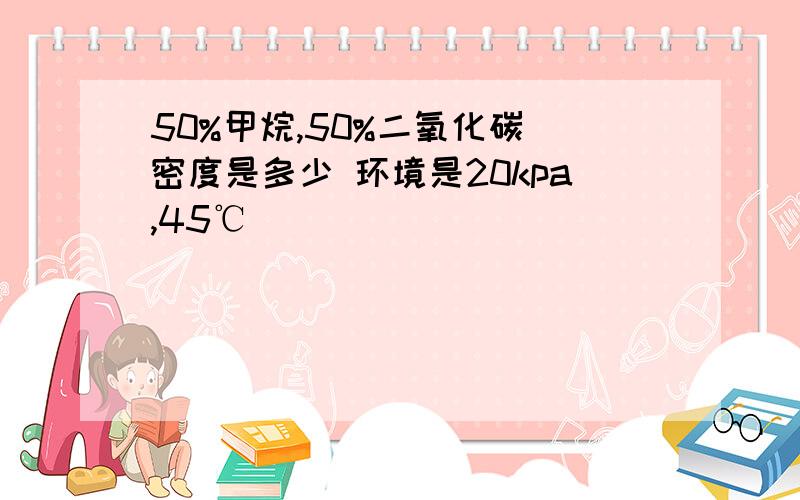 50%甲烷,50%二氧化碳密度是多少 环境是20kpa,45℃